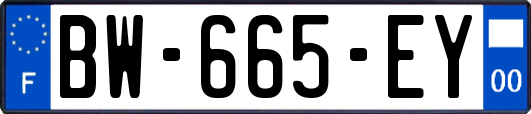 F

BW-665-EY

00